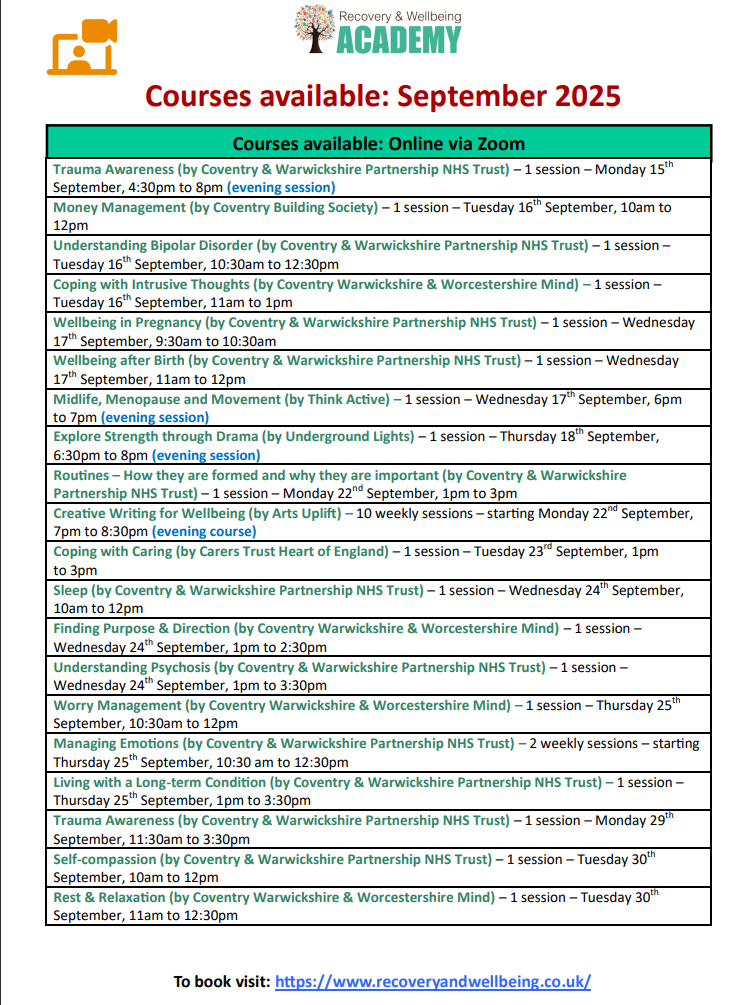 Recovery & Wellbeing
ACADEMY

Courses available: September 2025

| Courses available: Online via Zoom |
|---|
| Trauma Awareness (by Coventry & Warwickshire Partnership NHS Trust) – 1 session – Monday 15$^{th}$ September, 4:30pm to 8pm (evening session) |
| Money Management (by Coventry Building Society) – 1 session – Tuesday 16$^{th}$ September, 10am to 12pm |
| Understanding Bipolar Disorder (by Coventry & Warwickshire Partnership NHS Trust) – 1 session – Tuesday 16$^{th}$ September, 10:30am to 12:30pm |
| Coping with Intrusive Thoughts (by Coventry Warwickshire & Worcestershire Mind) – 1 session – Tuesday 16$^{th}$ September, 11am to 1pm |
| Wellbeing in Pregnancy (by Coventry & Warwickshire Partnership NHS Trust) – 1 session – Wednesday 17$^{th}$ September, 9:30am to 10:30am |
| Wellbeing after Birth (by Coventry & Warwickshire Partnership NHS Trust) – 1 session – Wednesday 17$^{th}$ September, 11am to 12pm |
| Midlife, Menopause and Movement (by Think Active) – 1 session – Wednesday 17$^{th}$ September, 6pm to 7pm (evening session) |
| Explore Strength through Drama (by Underground Lights) – 1 session – Thursday 18$^{th}$ September, 6:30pm to 8pm (evening session) |
| Routines – How they are formed and why they are important (by Coventry & Warwickshire Partnership NHS Trust) – 1 session – Monday 22$^{nd}$ September, 1pm to 3pm |
| Creative Writing for Wellbeing (by Arts Uplift) – 10 weekly sessions – starting Monday 22$^{nd}$ September, 7pm to 8:30pm (evening course) |
| Coping with Caring (by Carers Trust Heart of England) – 1 session – Tuesday 23$^{rd}$ September, 1pm to 3pm |
| Sleep (by Coventry & Warwickshire Partnership NHS Trust) – 1 session – Wednesday 24$^{th}$ September, 10am to 12pm |
| Finding Purpose & Direction (by Coventry Warwickshire & Worcestershire Mind) – 1 session – Wednesday 24$^{th}$ September, 1pm to 2:30pm |
| Understanding Psychosis (by Coventry & Warwickshire Partnership NHS Trust) – 1 session – Wednesday 24$^{th}$ September, 1pm to 3:30pm |
| Worry Management (by Coventry Warwickshire & Worcestershire Mind) – 1 session – Thursday 25$^{th}$ September, 10:30am to 12pm |
| Managing Emotions (by Coventry & Warwickshire Partnership NHS Trust) – 2 weekly sessions – starting Thursday 25$^{th}$ September, 10:30 am to 12:30pm |
| Living with a Long-term Condition (by Coventry & Warwickshire Partnership NHS Trust) – 1 session – Thursday 25$^{th}$ September, 1pm to 3:30pm |
| Trauma Awareness (by Coventry & Warwickshire Partnership NHS Trust) – 1 session – Monday 29$^{th}$ September, 11:30am to 3:30pm |
| Self-compassion (by Coventry & Warwickshire Partnership NHS Trust) – 1 session – Tuesday 30$^{th}$ September, 10am to 12pm |
| Rest & Relaxation (by Coventry Warwickshire & Worcestershire Mind) – 1 session – Tuesday 30$^{th}$ September, 11am to 12:30pm |

To book visit: https://www.recoveryandwellbeing.co.uk/